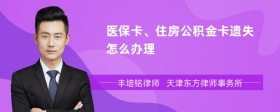 医保卡、住房公积金卡遗失怎么办理

丰培铭律师　天津东方律师事务所